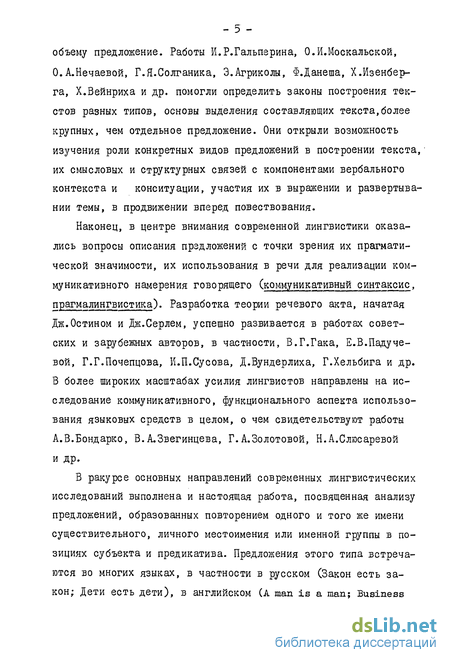 - 5 -

объему предложение. Работы И.Р.Гальперина, О.И.Москальской, О.А.Нечаевой, Г.Я.Солганика, Э.Агриколы, Ф.Данеша, Х.Изенберга, Х.Вейнриха и др. помогли определить законы построения текстов разных типов, основы выделения составляющих текста,более крупных, чем отдельное предложение. Они открыли возможность изучения роли конкретных видов предложений в построении текста, их смысловых и структурных связей с компонентами вербального контекста и конситуации, участия их в выражении и развертывании темы, в продвижении вперед повествования.

Наконец, в центре внимания современной лингвистики оказались вопросы описания предложений с точки зрения их прагматической значимости, их использования в речи для реализации коммуникативного намерения говорящего (коммуникативный синтаксис, прагмалингвистика). Разработка теории речевого акта, начатая Дж.Остином и Дж.Серлем, успешно развивается в работах советских и зарубежных авторов, в частности, В.Г.Гака, Е.В.Падучевой, Г.Г.Почепцова, И.П.Сусова, Д.Вундерлиха, Г.Хельбига и др. В более широких масштабах усилия лингвистов направлены на исследование коммуникативного, функционального аспекта использования языковых средств в целом, о чем свидетельствуют работы А.В.Бондарко, В.А.Звегинцева, Г.А.Золотовой, Н.А.Слюсаревой и др.

В ракурсе основных направлений современных лингвистических исследований выполнена и настоящая работа, посвященная анализу предложений, образованных повторением одного и того же имени существительного, личного местоимения или именной группы в позициях субъекта и предикатива. Предложения этого типа встречаются во многих языках, в частности в русском (Закон есть закон; Дети есть дети), в английском (A man is a man; Business

dsLib.net
библиотека диссертаций